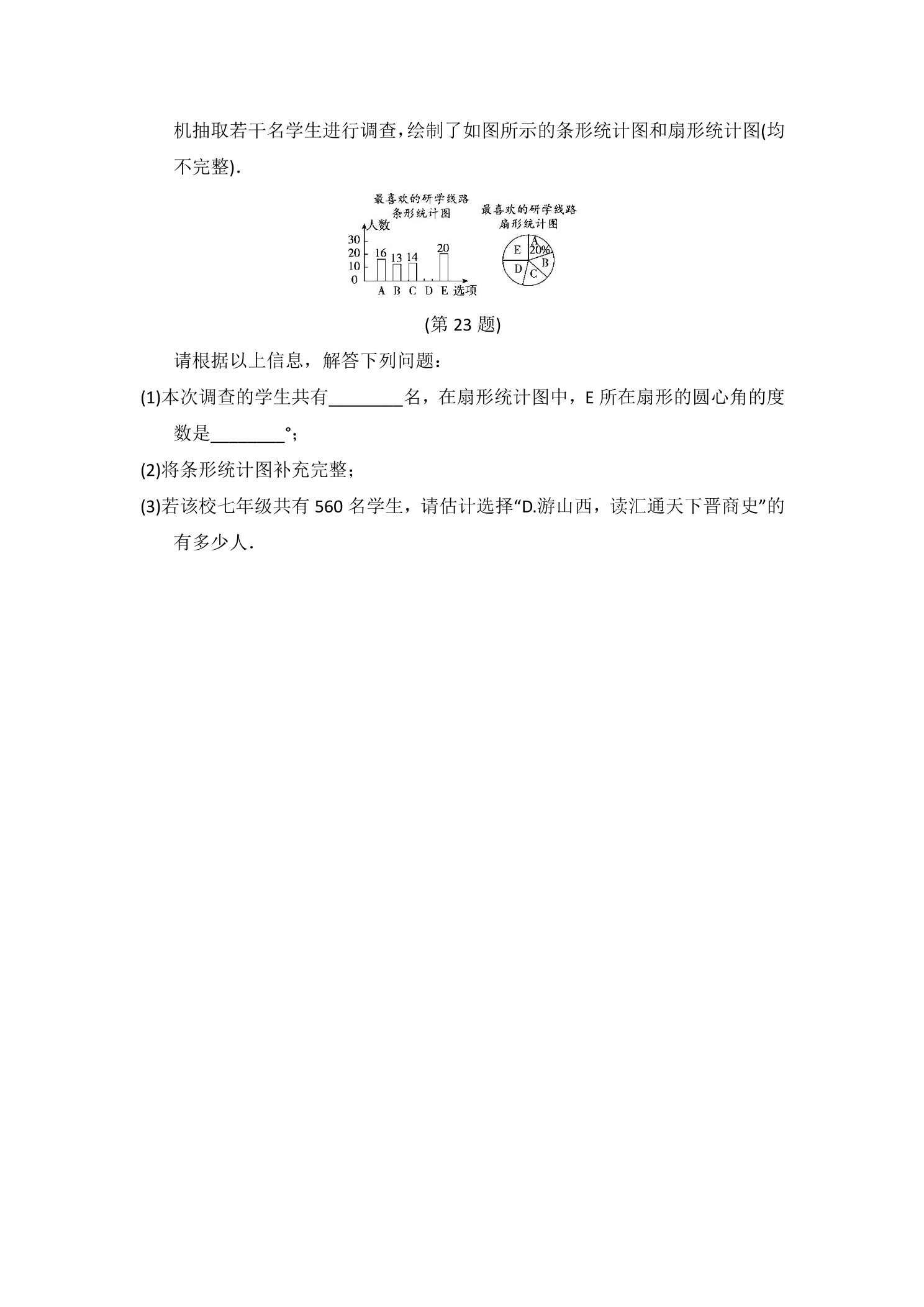 机抽取若干名学生进行调查,绘制了如图所示的条形统计图和扇形统计图(均不完整).

最喜欢的研学线路
条形统计图

人数
30
20
10
0
16
13
14
20
A B C D E 选项

最喜欢的研学线路
扇形统计图

A
20%
B
C
D
E

(第23题)

请根据以上信息，解答下列问题：

(1)本次调查的学生共有____名，在扇形统计图中，E所在扇形的圆心角的度数是____°；

(2)将条形统计图补充完整；

(3)若该校七年级共有560名学生，请估计选择“D.游山西，读汇通天下晋商史”的有多少人.